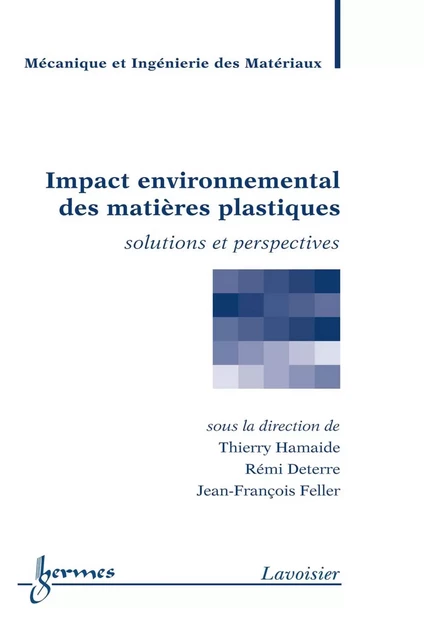 Mécanique et Ingénierie des Matériaux

Impact environnemental des matières plastiques

solutions et perspectives

sous la direction de
Thierry Hamaide
Rémi Deterre
Jean-François Feller

hermes

Lavoisier